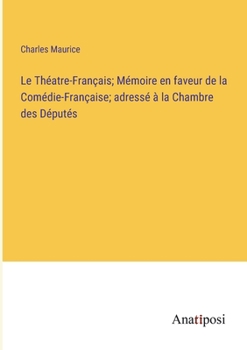 Charles Maurice

Le Théatre-Français; Mémoire en faveur de la Comédie-Française; adressé à la Chambre des Députés

Anatiposi